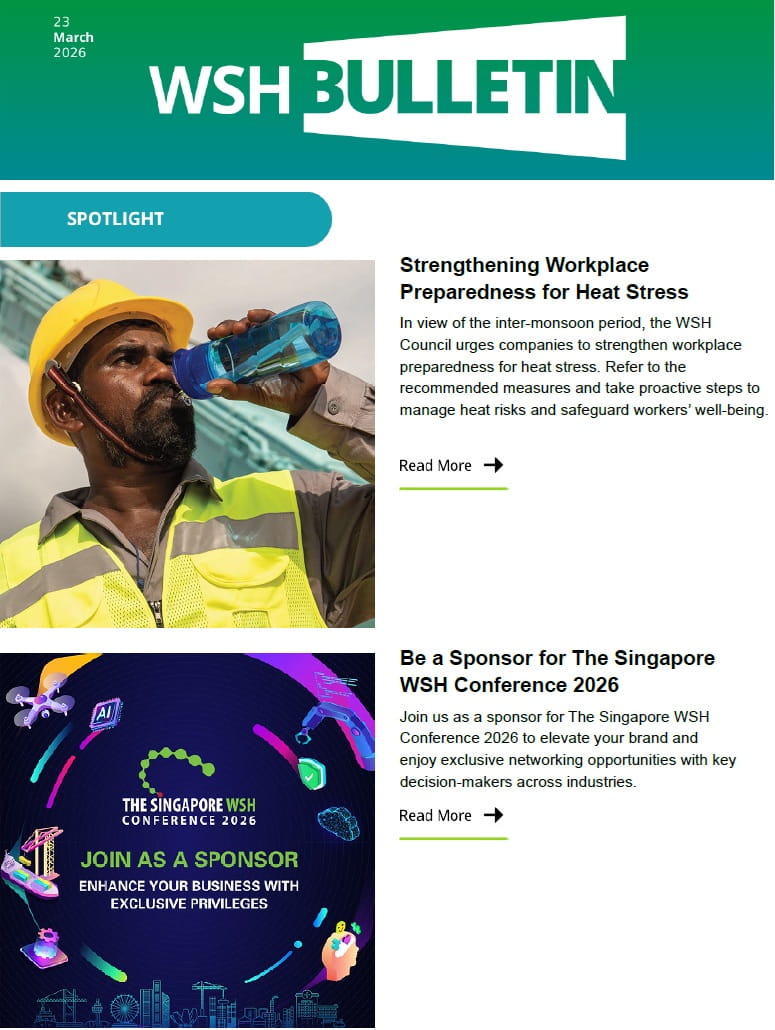 23
March
2026

WSH BULLETIN

SPOTLIGHT

Strengthening Workplace Preparedness for Heat Stress

In view of the inter-monsoon period, the WSH Council urges companies to strengthen workplace preparedness for heat stress. Refer to the recommended measures and take proactive steps to manage heat risks and safeguard workers' well-being.

Read More

AI

THE SINGAPORE WSH
CONFERENCE 2026

JOIN AS A SPONSOR
ENHANCE YOUR BUSINESS WITH EXCLUSIVE PRIVILEGES

Be a Sponsor for The Singapore WSH Conference 2026

Join us as a sponsor for The Singapore WSH Conference 2026 to elevate your brand and enjoy exclusive networking opportunities with key decision-makers across industries.

Read More